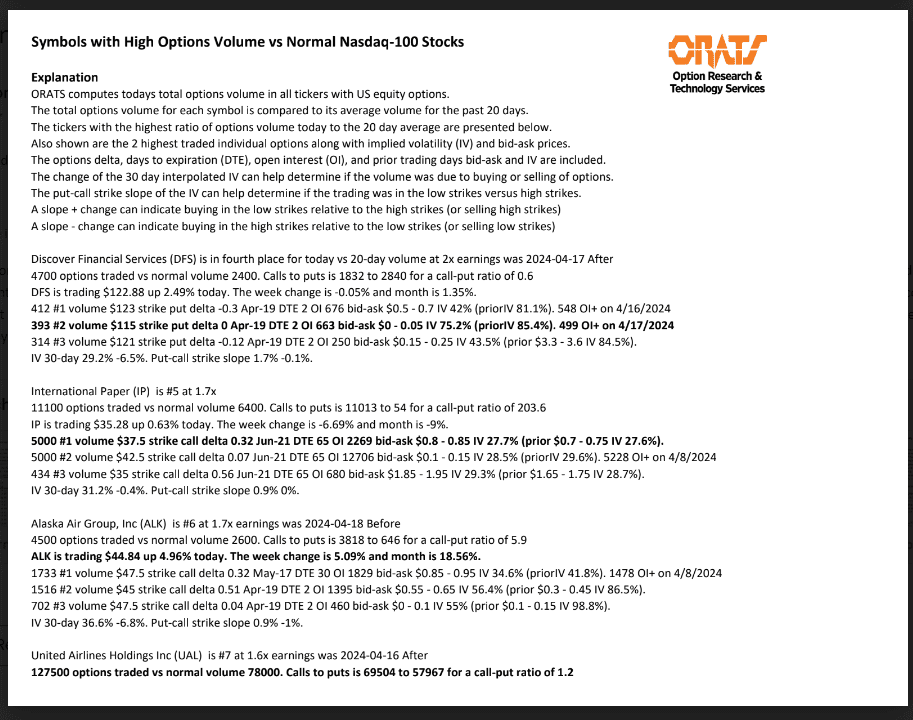 Symbols with High Options Volume vs Normal Nasdaq-100 Stocks

ORATS
Option Research & Technology Services

Explanation
ORATS computes todays total options volume in all tickers with US equity options.
The total options volume for each symbol is compared to its average volume for the past 20 days.
The tickers with the highest ratio of options volume today to the 20 day average are presented below.
Also shown are the 2 highest traded individual options along with implied volatility (IV) and bid-ask prices.
The options delta, days to expiration (DTE), open interest (OI), and prior trading days bid-ask and IV are included.
The change of the 30 day interpolated IV can help determine if the volume was due to buying or selling of options.
The put-call strike slope of the IV can help determine if the trading was in the low strikes versus high strikes.
A slope + change can indicate buying in the low strikes relative to the high strikes (or selling high strikes)
A slope - change can indicate buying in the high strikes relative to the low strikes (or selling low strikes)

Discover Financial Services (DFS) is in fourth place for today vs 20-day volume at 2x earnings was 2024-04-17 After
4700 options traded vs normal volume 2400. Calls to puts is 1832 to 2840 for a call-put ratio of 0.6
DFS is trading $122.88 up 2.49% today. The week change is -0.05% and month is 1.35%.
412 #1 volume $123 strike put delta -0.3 Apr-19 DTE 2 OI 676 bid-ask $0.5 - 0.7 IV 42% (priorIV 81.1%). 548 OI+ on 4/16/2024
393 #2 volume $115 strike put delta 0 Apr-19 DTE 2 OI 663 bid-ask $0 - 0.05 IV 75.2% (priorIV 85.4%). 499 OI+ on 4/17/2024
314 #3 volume $121 strike put delta -0.12 Apr-19 DTE 2 OI 250 bid-ask $0.15 - 0.25 IV 43.5% (prior $3.3 - 3.6 IV 84.5%).
IV 30-day 29.2% -6.5%. Put-call strike slope 1.7% -0.1%.

International Paper (IP) is #5 at 1.7x
11100 options traded vs normal volume 6400. Calls to puts is 11013 to 54 for a call-put ratio of 203.6
IP is trading $35.28 up 0.63% today. The week change is -6.69% and month is -9%.
5000 #1 volume $37.5 strike call delta 0.32 Jun-21 DTE 65 OI 2269 bid-ask $0.8 - 0.85 IV 27.7% (prior $0.7 - 0.75 IV 27.6%).
5000 #2 volume $42.5 strike call delta 0.07 Jun-21 DTE 65 OI 12706 bid-ask $0.1 - 0.15 IV 28.5% (priorIV 29.6%). 5228 OI+ on 4/8/2024
434 #3 volume $35 strike call delta 0.56 Jun-21 DTE 65 OI 680 bid-ask $1.85 - 1.95 IV 29.3% (prior $1.65 - 1.75 IV 28.7%).
IV 30-day 31.2% -0.4%. Put-call strike slope 0.9% 0%.

Alaska Air Group, Inc (ALK) is #6 at 1.7x earnings was 2024-04-18 Before
4500 options traded vs normal volume 2600. Calls to puts is 3818 to 646 for a call-put ratio of 5.9
ALK is trading $44.84 up 4.96% today. The week change is 5.09% and month is 18.56%.
1733 #1 volume $47.5 strike call delta 0.32 May-17 DTE 30 OI 1829 bid-ask $0.85 - 0.95 IV 34.6% (priorIV 41.8%). 1478 OI+ on 4/8/2024
1516 #2 volume $45 strike call delta 0.51 Apr-19 DTE 2 OI 1395 bid-ask $0.55 - 0.65 IV 56.4% (prior $0.3 - 0.45 IV 86.5%).
702 #3 volume $47.5 strike call delta 0.04 Apr-19 DTE 2 OI 460 bid-ask $0 - 0.1 IV 55% (prior $0.1 - 0.15 IV 98.8%).
IV 30-day 36.6% -6.8%. Put-call strike slope 0.9% -1%.

United Airlines Holdings Inc (UAL) is #7 at 1.6x earnings was 2024-04-16 After
127500 options traded vs normal volume 78000. Calls to puts is 69504 to 57967 for a call-put ratio of 1.2